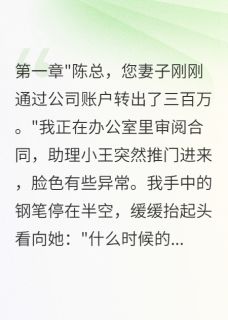 第一章"陈总，您妻子刚刚通过公司账户转出了三百万。"我正在办公室里审阅合同，助理小王突然推门进来，脸色有些异常。我手中的钢笔停在半空，缓缓抬起头看向她："什么时候的...